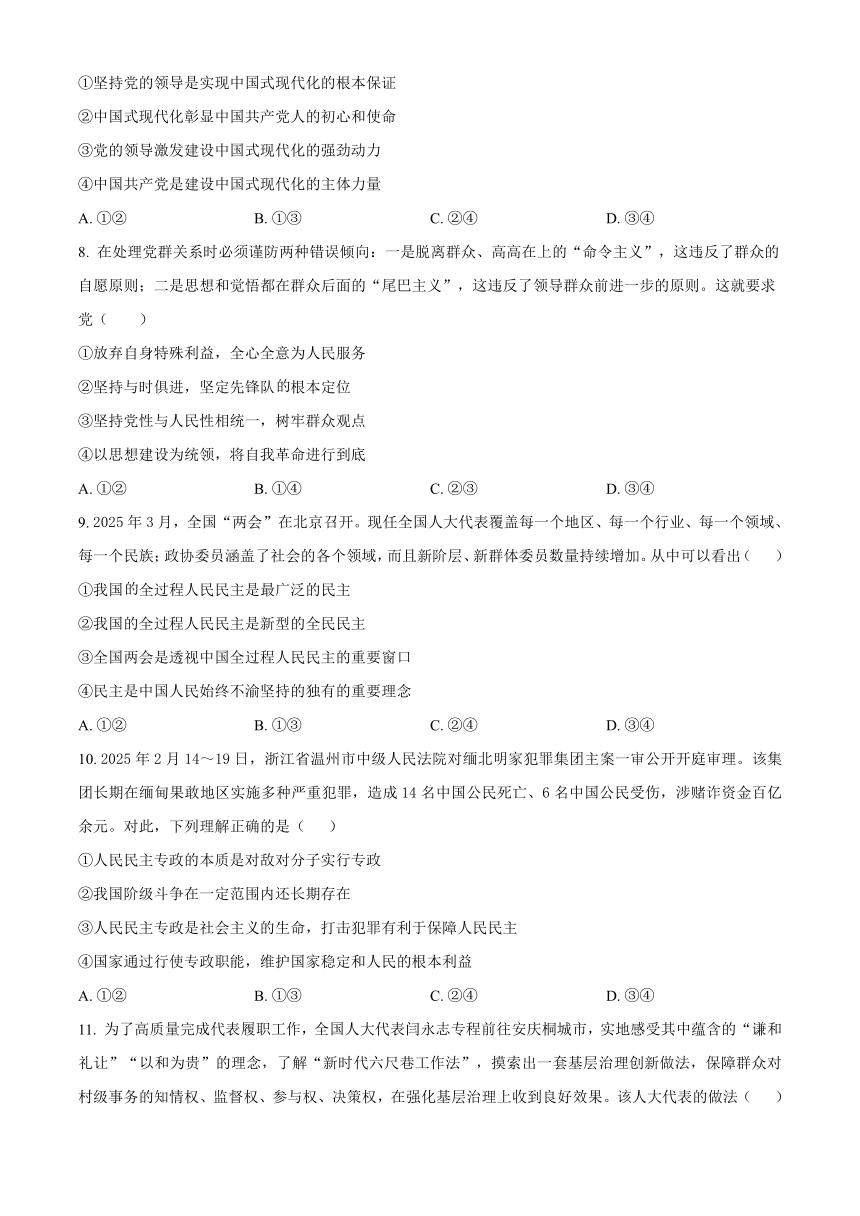 ①坚持党的领导是实现中国式现代化的根本保证

②中国式现代化彰显中国共产党人的初心和使命

③党的领导激发建设中国式现代化的强劲动力

④中国共产党是建设中国式现代化的主体力量

A. ①②　　B. ①③　　C. ②④　　D. ③④

8. 在处理党群关系时必须谨防两种错误倾向：一是脱离群众、高高在上的“命令主义”，这违反了群众的自愿原则；二是思想和觉悟都在群众后面的“尾巴主义”，这违反了领导群众前进一步的原则。这就要求党（　　）

①放弃自身特殊利益，全心全意为人民服务

②坚持与时俱进，坚定先锋队的根本定位

③坚持党性与人民性相统一，树牢群众观点

④以思想建设为统领，将自我革命进行到底

A. ①②　　B. ①④　　C. ②③　　D. ③④

9. 2025 年 3 月，全国“两会”在北京召开。现任全国人大代表覆盖每一个地区、每一个行业、每一个领域、每一个民族；政协委员涵盖了社会的各个领域，而且新阶层、新群体委员数量持续增加。从中可以看出（　　）

①我国的全过程人民民主是最广泛的民主

②我国的全过程人民民主是新型的全民民主

③全国两会是透视中国全过程人民民主的重要窗口

④民主是中国人民始终不渝坚持的独有的重要理念

A. ①②　　B. ①③　　C. ②④　　D. ③④

10. 2025 年 2 月 14～19 日，浙江省温州市中级人民法院对缅北明家犯罪集团主案一审公开开庭审理。该集团长期在缅甸果敢地区实施多种严重犯罪，造成 14 名中国公民死亡、6 名中国公民受伤，涉赌诈资金百亿余元。对此，下列理解正确的是（　　）

①人民民主专政的本质是对敌对分子实行专政

②我国阶级斗争在一定范围内还长期存在

③人民民主专政是社会主义的生命，打击犯罪有利于保障人民民主

④国家通过行使专政职能，维护国家稳定和人民的根本利益

A. ①②　　B. ①③　　C. ②④　　D. ③④

11. 为了高质量完成代表履职工作，全国人大代表闫永志专程前往安庆桐城市，实地感受其中蕴含的“谦和礼让”“以和为贵”的理念，了解“新时代六尺巷工作法”，摸索出一套基层治理创新做法，保障群众对村级事务的知情权、监督权、参与权、决策权，在强化基层治理上收到良好效果。该人大代表的做法（　　）